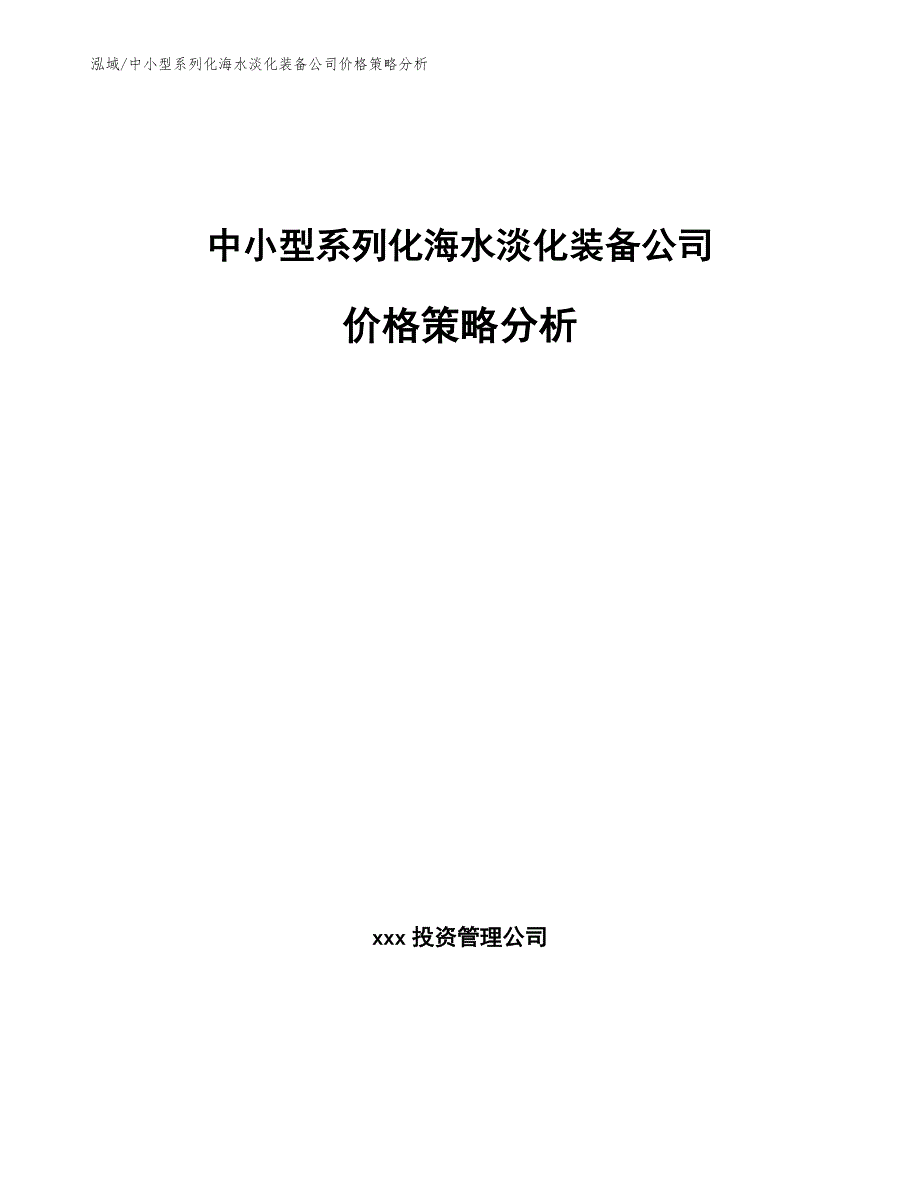 泓域/中小型系列化海水淡化装备公司价格策略分析

中小型系列化海水淡化装备公司

价格策略分析

xxx 投资管理公司